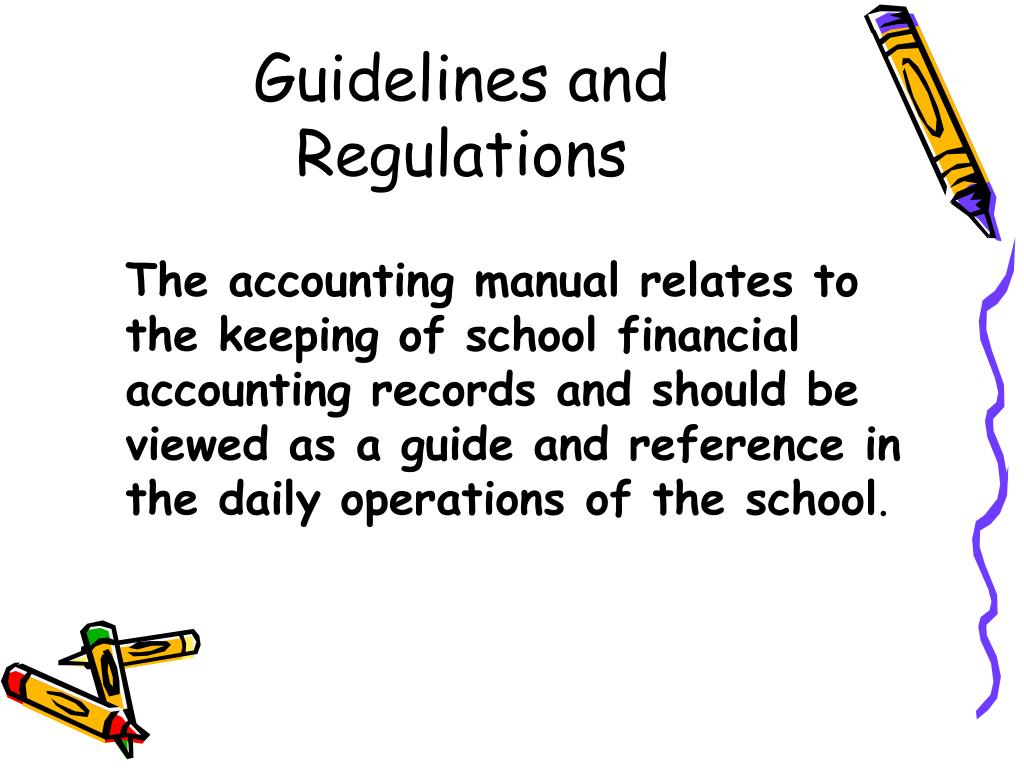 Guidelines and Regulations

The accounting manual relates to the keeping of school financial accounting records and should be viewed as a guide and reference in the daily operations of the school.